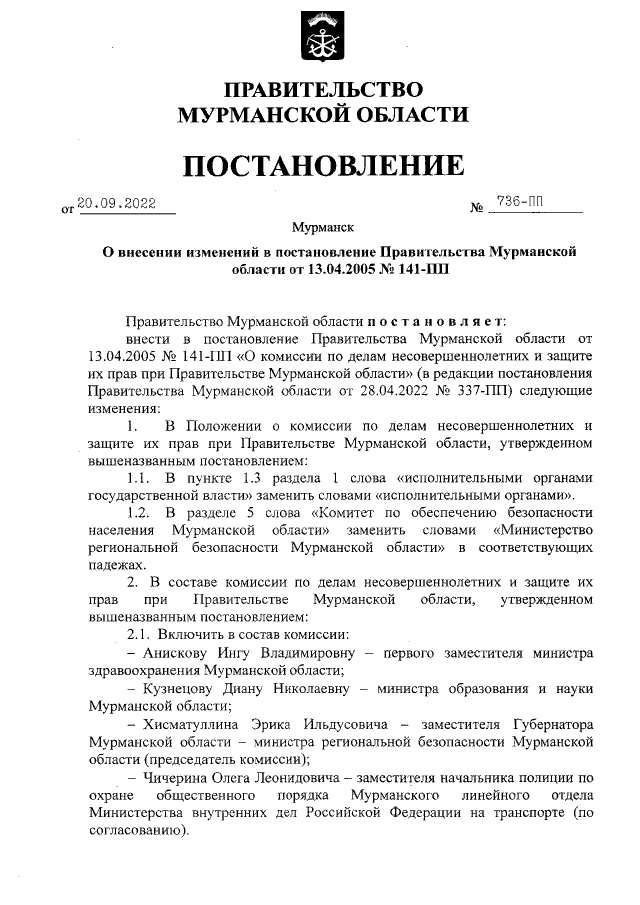 ПРАВИТЕЛЬСТВО
МУРМАНСКОЙ ОБЛАСТИ

ПОСТАНОВЛЕНИЕ

от 20.09.2022 № 736-ПП

Мурманск

О внесении изменений в постановление Правительства Мурманской области от 13.04.2005 № 141-ПП

Правительство Мурманской области постановляет:

внести в постановление Правительства Мурманской области от 13.04.2005 № 141-ПП «О комиссии по делам несовершеннолетних и защите их прав при Правительстве Мурманской области» (в редакции постановления Правительства Мурманской области от 28.04.2022 № 337-ПП) следующие изменения:

1. В Положении о комиссии по делам несовершеннолетних и защите их прав при Правительстве Мурманской области, утвержденном вышеназванным постановлением:

1.1. В пункте 1.3 раздела 1 слова «исполнительными органами государственной власти» заменить словами «исполнительными органами».

1.2. В разделе 5 слова «Комитет по обеспечению безопасности населения Мурманской области» заменить словами «Министерство региональной безопасности Мурманской области» в соответствующих падежах.

2. В составе комиссии по делам несовершеннолетних и защите их прав при Правительстве Мурманской области, утвержденном вышеназванным постановлением:

2.1. Включить в состав комиссии:

– Анискову Ингу Владимировну – первого заместителя министра здравоохранения Мурманской области;

– Кузнецову Диану Николаевну – министра образования и науки Мурманской области;

– Хисматуллина Эрика Ильдусовича – заместителя Губернатора Мурманской области – министра региональной безопасности Мурманской области (председатель комиссии);

– Чичерина Олега Леонидовича – заместителя начальника полиции по охране общественного порядка Мурманского линейного отдела Министерства внутренних дел Российской Федерации на транспорте (по согласованию).